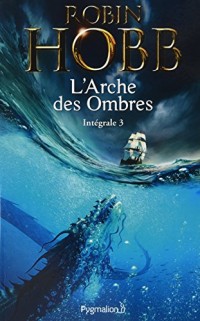 ROBIN
HOBB

L'Arche
des Ombres

Intégrale 3

Pygmalion